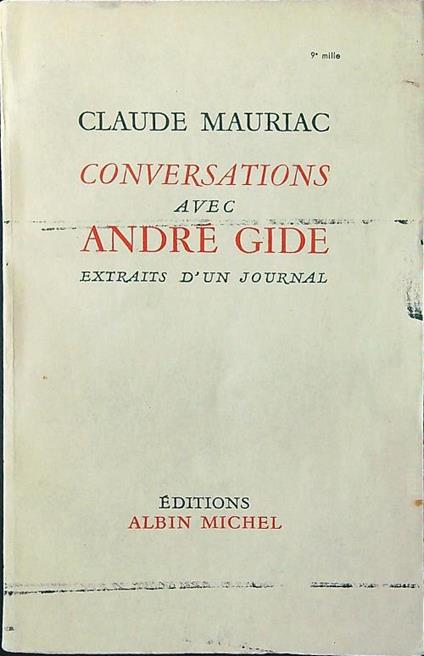 9e mille

CLAUDE MAURIAC

CONVERSATIONS
AVEC
ANDRÉ GIDE
EXTRAITS D'UN JOURNAL

ÉDITIONS
ALBIN MICHEL